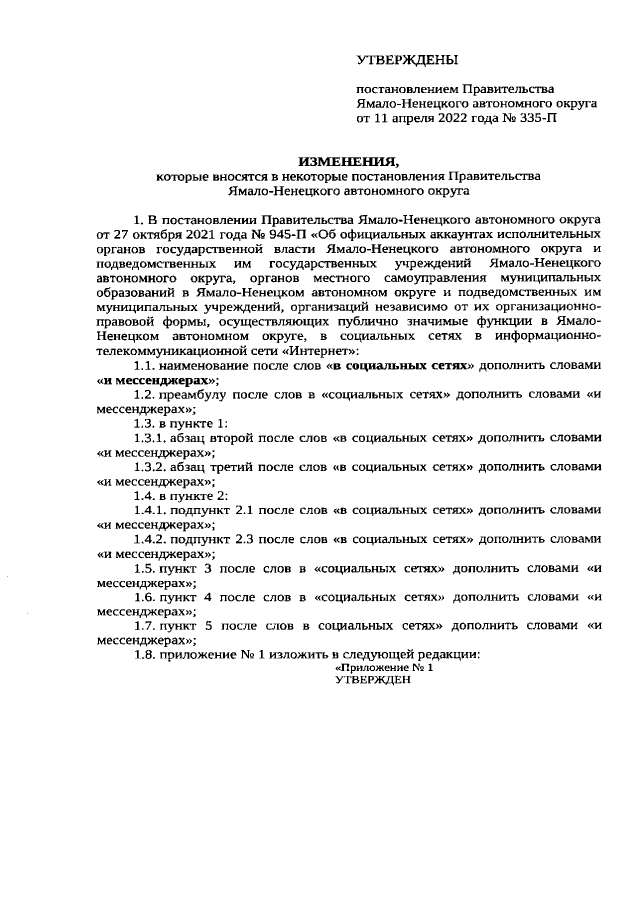 УТВЕРЖДЕНЫ

постановлением Правительства Ямало-Ненецкого автономного округа от 11 апреля 2022 года № 335-П

ИЗМЕНЕНИЯ,
которые вносятся в некоторые постановления Правительства Ямало-Ненецкого автономного округа

1. В постановлении Правительства Ямало-Ненецкого автономного округа от 27 октября 2021 года № 945-П «Об официальных аккаунтах исполнительных органов государственной власти Ямало-Ненецкого автономного округа и подведомственных им государственных учреждений Ямало-Ненецкого автономного округа, органов местного самоуправления муниципальных образований в Ямало-Ненецком автономном округе и подведомственных им муниципальных учреждений, организаций независимо от их организационно-правовой формы, осуществляющих публично значимые функции в Ямало-Ненецком автономном округе, в социальных сетях в информационно-телекоммуникационной сети «Интернет»:

1.1. наименование после слов «в социальных сетях» дополнить словами «и мессенджерах»;

1.2. преамбулу после слов в «социальных сетях» дополнить словами «и мессенджерах»;

1.3. в пункте 1:

1.3.1. абзац второй после слов «в социальных сетях» дополнить словами «и мессенджерах»;

1.3.2. абзац третий после слов «в социальных сетях» дополнить словами «и мессенджерах»;

1.4. в пункте 2:

1.4.1. подпункт 2.1 после слов «в социальных сетях» дополнить словами «и мессенджерах»;

1.4.2. подпункт 2.3 после слов «в социальных сетях» дополнить словами «и мессенджерах»;

1.5. пункт 3 после слов в «социальных сетях» дополнить словами «и мессенджерах»;

1.6. пункт 4 после слов в «социальных сетях» дополнить словами «и мессенджерах»;

1.7. пункт 5 после слов в социальных сетях» дополнить словами «и мессенджерах»;

1.8. приложение № 1 изложить в следующей редакции:

«Приложение № 1
УТВЕРЖДЕН